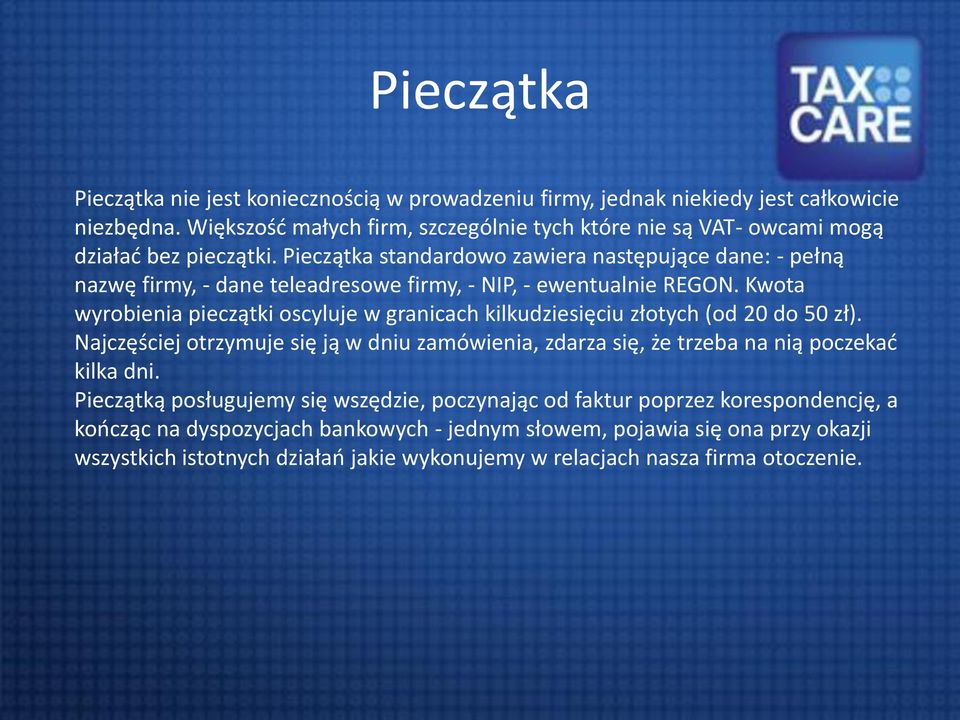 Pieczątka

TAX CARE

Pieczątka nie jest koniecznością w prowadzeniu firmy, jednak niekiedy jest całkowicie niezbędna. Większość małych firm, szczególnie tych które nie są VAT- owcami mogą działać bez pieczątki. Pieczątka standardowo zawiera następujące dane: - pełną nazwę firmy, - dane teleadresowe firmy, - NIP, - ewentualnie REGON. Kwota wyrobienia pieczątki oscyluje w granicach kilkudziesięciu złotych (od 20 do 50 zł). Najczęściej otrzymuje się ją w dniu zamówienia, zdarza się, że trzeba na nią poczekać kilka dni.
Pieczątką posługujemy się wszędzie, poczynając od faktur poprzez korespondencję, a kończąc na dyspozycjach bankowych - jednym słowem, pojawia się ona przy okazji wszystkich istotnych działań jakie wykonujemy w relacjach nasza firma otoczenie.